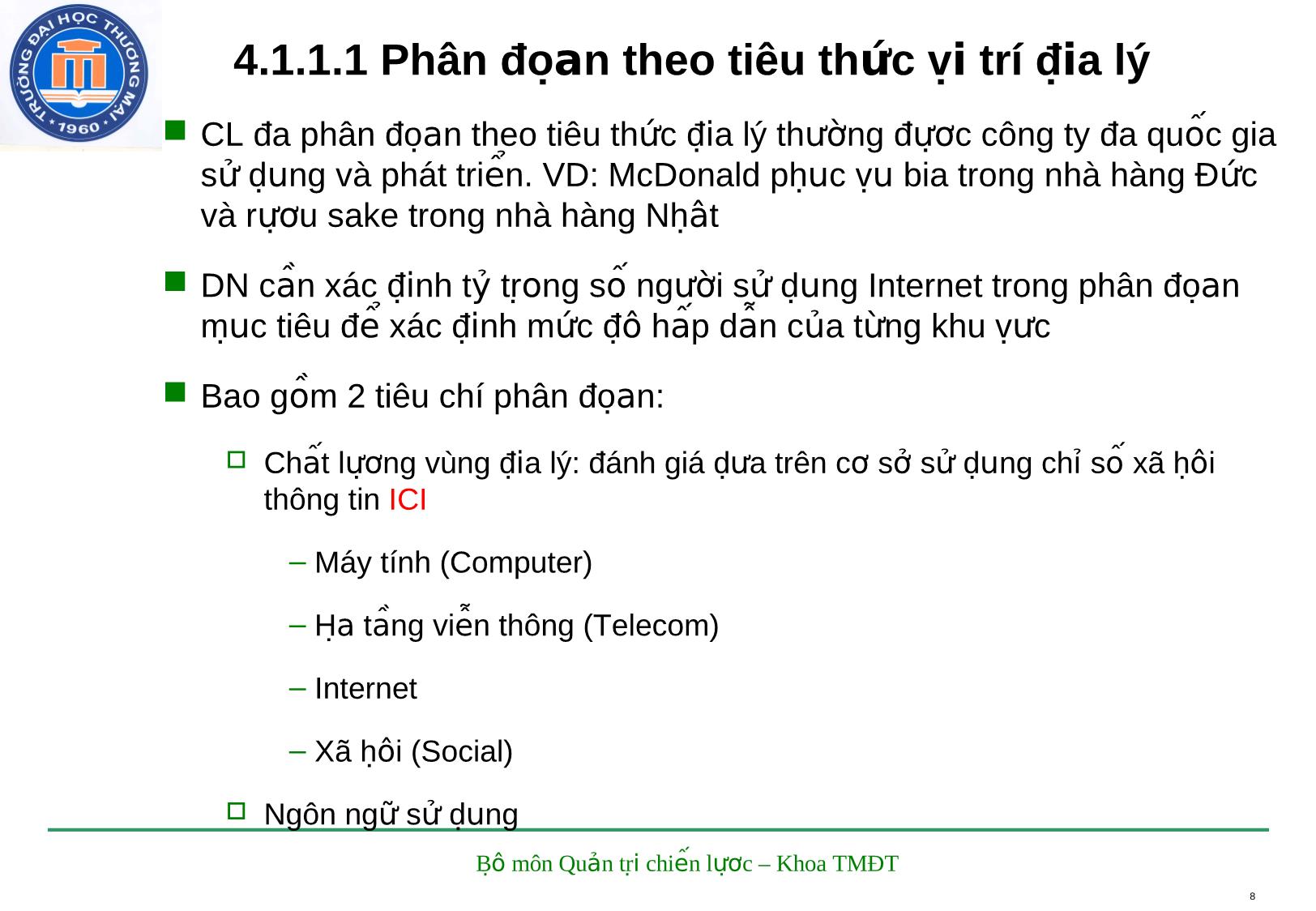 TRƯỜNG ĐẠI HỌC THƯƠNG MẠI
1960

4.1.1.1 Phân đoạn theo tiêu thức vị trí địa lý

CL đa phân đoạn theo tiêu thức địa lý thường được công ty đa quốc gia sử dụng và phát triển. VD: McDonald phục vụ bia trong nhà hàng Đức và rượu sake trong nhà hàng Nhật

DN cần xác định tỷ trọng số người sử dụng Internet trong phân đoạn mục tiêu để xác định mức độ hấp dẫn của từng khu vực

Bao gồm 2 tiêu chí phân đoạn:

Chất lượng vùng địa lý: đánh giá dựa trên cơ sở sử dụng chỉ số xã hội thông tin ICI

– Máy tính (Computer)

– Hạ tầng viễn thông (Telecom)

– Internet

– Xã hội (Social)

Ngôn ngữ sử dụng

Bộ môn Quản trị chiến lược – Khoa TMĐT

8